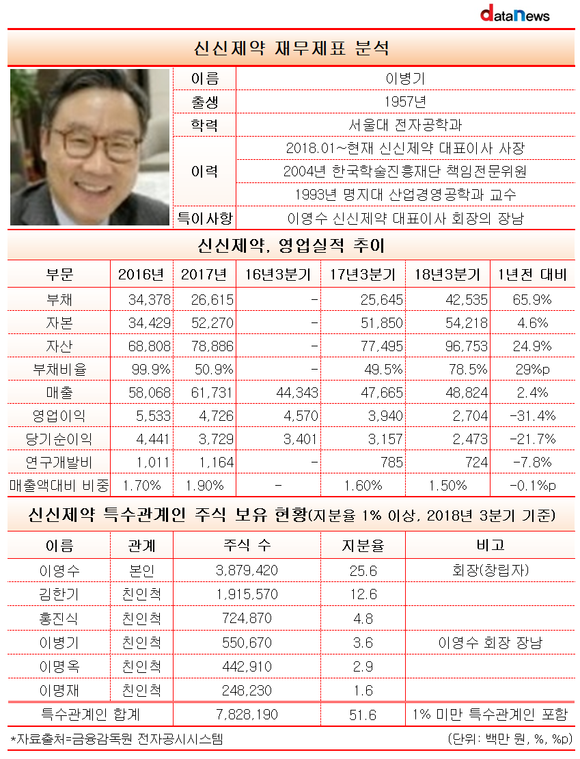 dataNews

신신제약 재무제표 분석

| 이름 | 이병기 |
|---|---|
| 출생 | 1957년 |
| 학력 | 서울대 전자공학과 |
| 이력 | 2018.01~현재 신신제약 대표이사 사장 |
| | 2004년 한국학술진흥재단 책임전문위원 |
| | 1993년 명지대 산업경영공학과 교수 |
| 특이사항 | 이영수 신신제약 대표이사 회장의 장남 |

신신제약, 영업실적 추이

| 부문 | 2016년 | 2017년 | 16년3분기 | 17년3분기 | 18년3분기 | 1년전 대비 |
|---|---|---|---|---|---|---|
| 부채 | 34,378 | 26,615 | - | 25,645 | 42,535 | 65.9% |
| 자본 | 34,429 | 52,270 | - | 51,850 | 54,218 | 4.6% |
| 자산 | 68,808 | 78,886 | - | 77,495 | 96,753 | 24.9% |
| 부채비율 | 99.9% | 50.9% | - | 49.5% | 78.5% | 29%p |
| 매출 | 58,068 | 61,731 | 44,343 | 47,665 | 48,824 | 2.4% |
| 영업이익 | 5,533 | 4,726 | 4,570 | 3,940 | 2,704 | -31.4% |
| 당기순이익 | 4,441 | 3,729 | 3,401 | 3,157 | 2,473 | -21.7% |
| 연구개발비 | 1,011 | 1,164 | - | 785 | 724 | -7.8% |
| 매출액대비 비중 | 1.70% | 1.90% | - | 1.60% | 1.50% | -0.1%p |

신신제약 특수관계인 주식 보유 현황(지분율 1% 이상, 2018년 3분기 기준)

| 이름 | 관계 | 주식 수 | 지분율 | 비고 |
|---|---|---|---|---|
| 이영수 | 본인 | 3,879,420 | 25.6 | 회장(창립자) |
| 김한기 | 친인척 | 1,915,570 | 12.6 | |
| 홍진식 | 친인척 | 724,870 | 4.8 | |
| 이병기 | 친인척 | 550,670 | 3.6 | 이영수 회장 장남 |
| 이명옥 | 친인척 | 442,910 | 2.9 | |
| 이명재 | 친인척 | 248,230 | 1.6 | |
| 특수관계인 합계 | | 7,828,190 | 51.6 | 1% 미만 특수관계인 포함 |

*자료출처=금융감독원 전자공시시스템 (단위: 백만 원, %, %p)